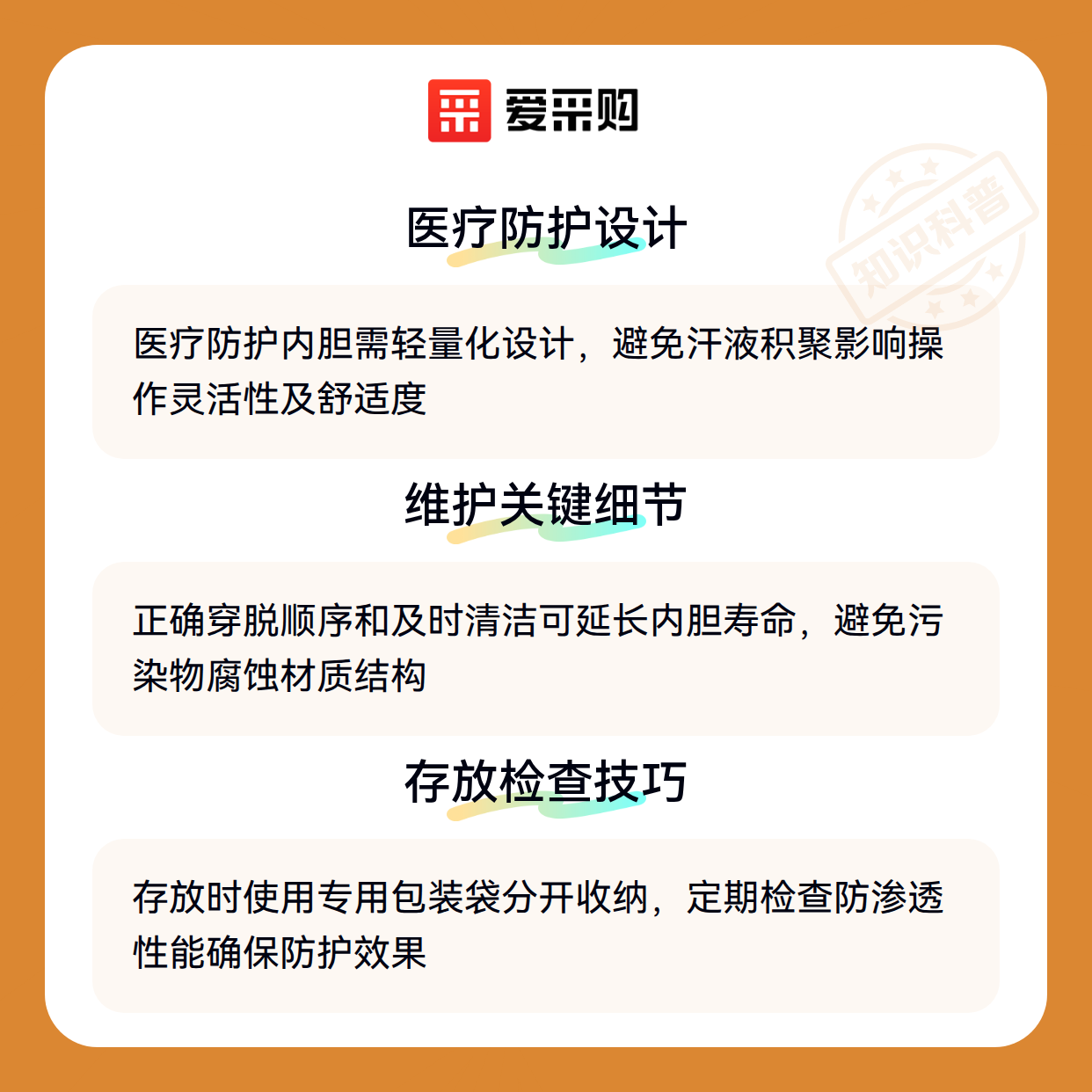 爱采购

医疗防护设计

医疗防护内胆需轻量化设计，避免汗液积聚影响操作灵活性及舒适度

维护关键细节

正确穿脱顺序和及时清洁可延长内胆寿命，避免污染物腐蚀材质结构

存放检查技巧

存放时使用专用包装袋分开收纳，定期检查防渗透性能确保防护效果

知识科普